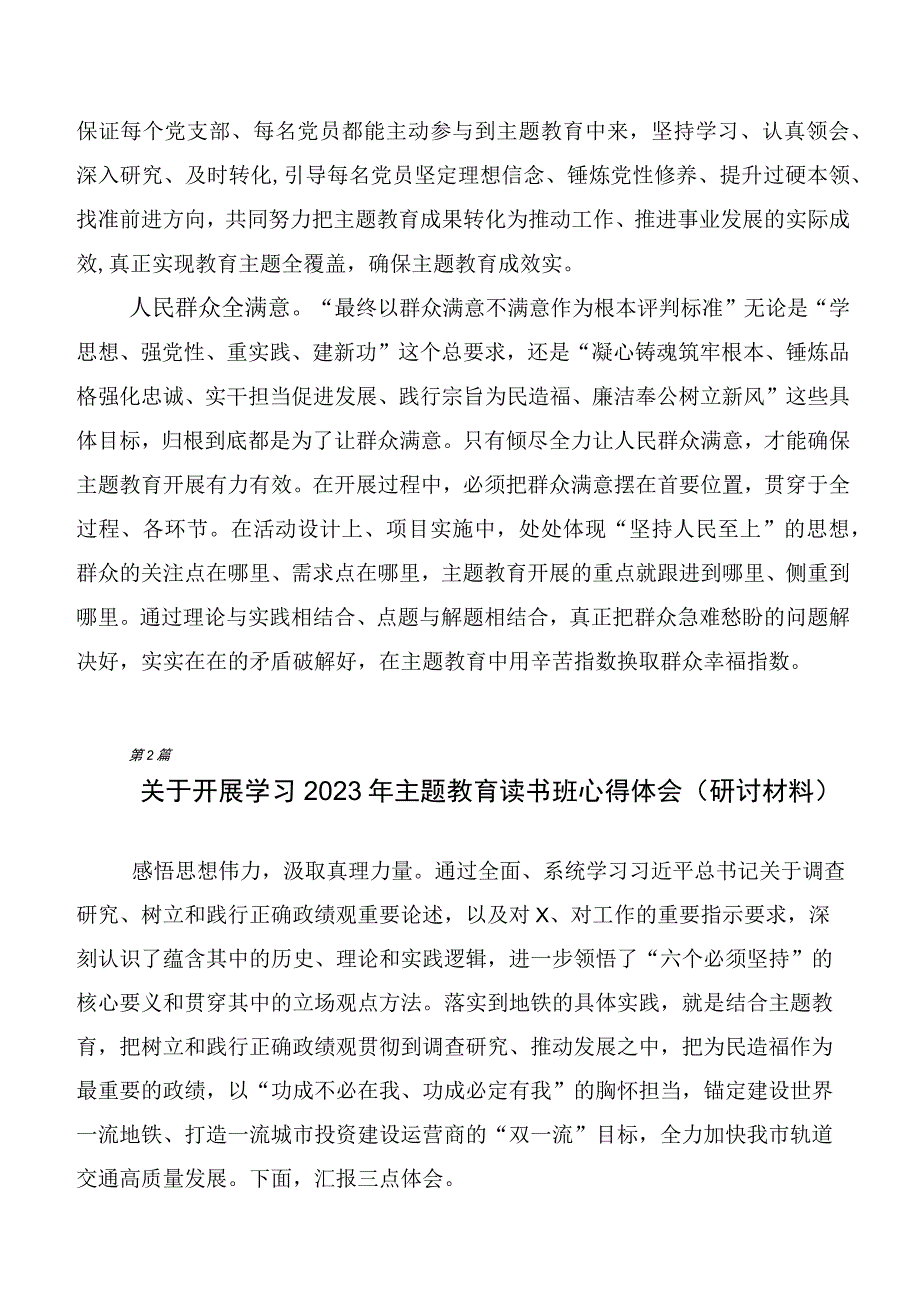 保证每个党支部、每名党员都能主动参与到主题教育中来，坚持学习、认真领会、深入研究、及时转化,引导每名党员坚定理想信念、锤炼党性修养、提升过硬本领、找准前进方向，共同努力把主题教育成果转化为推动工作、推进事业发展的实际成效,真正实现教育主题全覆盖，确保主题教育成效实。

人民群众全满意。“最终以群众满意不满意作为根本评判标准”无论是“学思想、强党性、重实践、建新功”这个总要求，还是“凝心铸魂筑牢根本、锤炼品格强化忠诚、实干担当促进发展、践行宗旨为民造福、廉洁奉公树立新风”这些具体目标，归根到底都是为了让群众满意。只有倾尽全力让人民群众满意，才能确保主题教育开展有力有效。在开展过程中，必须把群众满意摆在首要位置，贯穿于全过程、各环节。在活动设计上、项目实施中，处处体现“坚持人民至上”的思想，群众的关注点在哪里、需求点在哪里，主题教育开展的重点就跟进到哪里、侧重到哪里。通过理论与实践相结合、点题与解题相结合，真正把群众急难愁盼的问题解决好，实实在在的矛盾破解好，在主题教育中用辛苦指数换取群众幸福指数。

第2篇

关于开展学习2023年主题教育读书班心得体会（研讨材料）

感悟思想伟力，汲取真理力量。通过全面、系统学习习近平总书记关于调查研究、树立和践行正确政绩观重要论述，以及对X、对工作的重要指示要求，深刻认识了蕴含其中的历史、理论和实践逻辑，进一步领悟了“六个必须坚持”的核心要义和贯穿其中的立场观点方法。落实到地铁的具体实践，就是结合主题教育，把树立和践行正确政绩观贯彻到调查研究、推动发展之中，把为民造福作为最重要的政绩，以“功成不必在我、功成必定有我”的胸怀担当，锚定建设世界一流地铁、打造一流城市投资建设运营商的“双一流”目标，全力加快我市轨道交通高质量发展。下面，汇报三点体会。